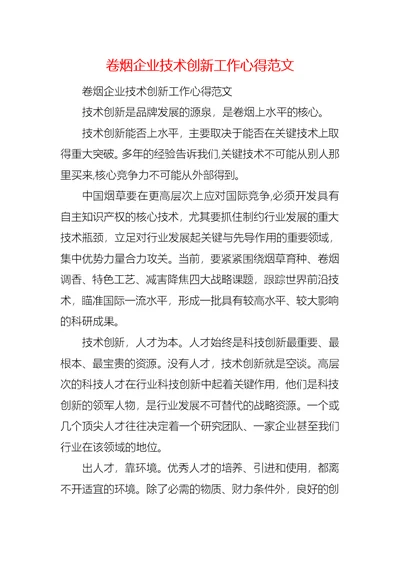 卷烟企业技术创新工作心得范文

卷烟企业技术创新工作心得范文

技术创新是品牌发展的源泉，是卷烟上水平的核心。

技术创新能否上水平，主要取决于能否在关键技术上取得重大突破。多年的经验告诉我们,关键技术不可能从别人那里买来,核心竞争力不可能从外部得到。

中国烟草要在更高层次上应对国际竞争,必须开发具有自主知识产权的核心技术，尤其要抓住制约行业发展的重大技术瓶颈，立足对行业发展起关键与先导作用的重要领域，集中优势力量合力攻关。当前，要紧紧围绕烟草育种、卷烟调香、特色工艺、减害降焦四大战略课题，跟踪世界前沿技术，瞄准国际一流水平，形成一批具有较高水平、较大影响的科研成果。

技术创新，人才为本。人才始终是科技创新最重要、最根本、最宝贵的资源。没有人才，技术创新就是空谈。高层次的科技人才在行业科技创新中起着关键作用，他们是科技创新的领军人物，是行业发展不可替代的战略资源。一个或几个顶尖人才往往决定着一个研究团队、一家企业甚至我们行业在该领域的地位。

出人才，靠环境。优秀人才的培养、引进和使用，都离不开适宜的环境。除了必需的物质、财力条件外，良好的创